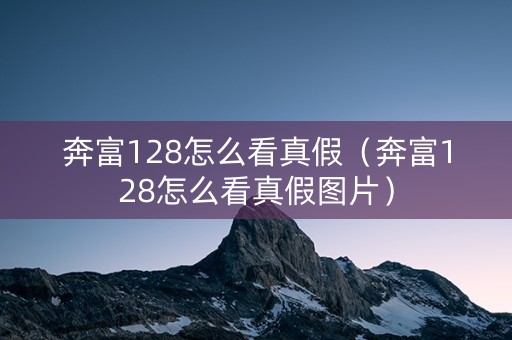 奔富128怎么看真假（奔富128怎么看真假图片）